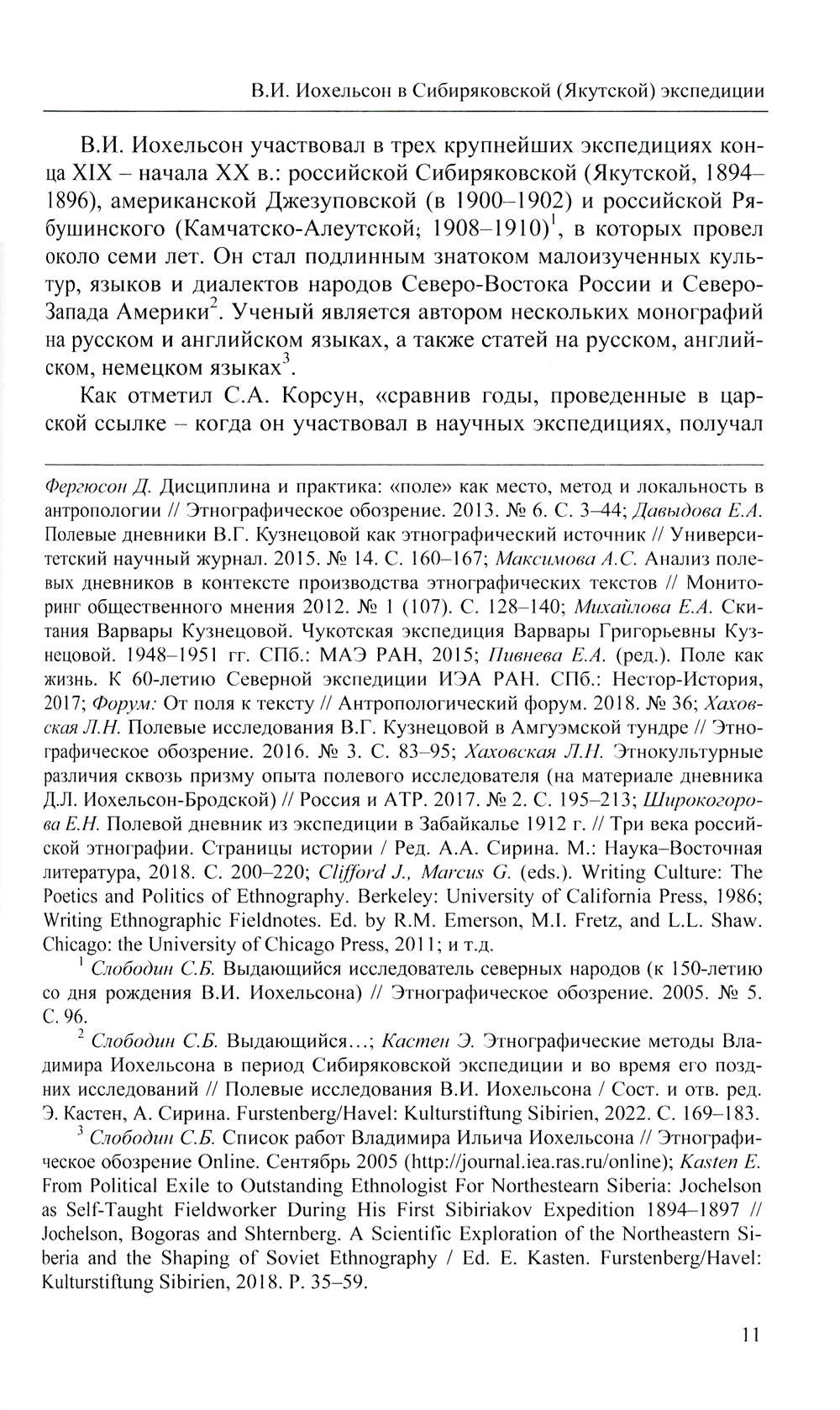 В.И. Иохельсон в Сибиряковской (Якутской) экспедиции

В.И. Иохельсон участвовал в трех крупнейших экспедициях конца XIX – начала XX в.: российской Сибиряковской (Якутской, 1894–1896), американской Джезуповской (в 1900–1902) и российской Рябушинского (Камчатско-Алеутской; 1908–1910)$^1$, в которых провел около семи лет. Он стал подлинным знатоком малоизученных культур, языков и диалектов народов Северо-Востока России и Северо-Запада Америки$^2$. Ученый является автором нескольких монографий на русском и английском языках, а также статей на русском, английском, немецком языках$^3$.

Как отметил С.А. Корсун, «сравнив годы, проведенные в царской ссылке – когда он участвовал в научных экспедициях, получал

Фергюсон Д. Дисциплина и практика: «поле» как место, метод и локальность в антропологии // Этнографическое обозрение. 2013. № 6. С. 3–44; Давыдова Е.А. Полевые дневники В.Г. Кузнецовой как этнографический источник // Университетский научный журнал. 2015. № 14. С. 160–167; Максимова А.С. Анализ полевых дневников в контексте производства этнографических текстов // Мониторинг общественного мнения 2012. № 1 (107). С. 128–140; Михайлова Е.А. Скитания Варвары Кузнецовой. Чукотская экспедиция Варвары Григорьевны Кузнецовой. 1948–1951 гг. СПб.: МАЭ РАН, 2015; Пивнева Е.А. (ред.). Поле как жизнь. К 60-летию Северной экспедиции ИЭА РАН. СПб.: Нестор-История, 2017; Форум: От поля к тексту // Антропологический форум. 2018. № 36; Хаховская Л.Н. Полевые исследования В.Г. Кузнецовой в Амгуэмской тундре // Этнографическое обозрение. 2016. № 3. С. 83–95; Хаховская Л.Н. Этнокультурные различия сквозь призму опыта полевого исследователя (на материале дневника Д.Л. Иохельсон-Бродской) // Россия и АТР. 2017. № 2. С. 195–213; Широкогорова Е.Н. Полевой дневник из экспедиции в Забайкалье 1912 г. // Три века российской этнографии. Страницы истории / Ред. А.А. Сирина. М.: Наука–Восточная литература, 2018. С. 200–220; Clifford J., Marcus G. (eds.). Writing Culture: The Poetics and Politics of Ethnography. Berkeley: University of California Press, 1986; Writing Ethnographic Fieldnotes. Ed. by R.M. Emerson, M.I. Fretz, and L.L. Shaw. Chicago: the University of Chicago Press, 2011; и т.д.

$^1$ Слободин С.Б. Выдающийся исследователь северных народов (к 150-летию со дня рождения В.И. Иохельсона) // Этнографическое обозрение. 2005. № 5. С. 96.

$^2$ Слободин С.Б. Выдающийся…; Кастен Э. Этнографические методы Владимира Иохельсона в период Сибиряковской экспедиции и во время его поздних исследований // Полевые исследования В.И. Иохельсона / Сост. и отв. ред. Э. Кастен, А. Сирина. Furstenberg/Havel: Kulturstiftung Sibirien, 2022. С. 169–183.

$^3$ Слободин С.Б. Список работ Владимира Ильича Иохельсона // Этнографическое обозрение Online. Сентябрь 2005 (http://journal.iea.ras.ru/online); Kasten E. From Political Exile to Outstanding Ethnologist For Northestearn Siberia: Jochelson as Self-Taught Fieldworker During His First Sibiriakov Expedition 1894–1897 // Jochelson, Bogoras and Shternberg. A Scientific Exploration of the Northeastern Siberia and the Shaping of Soviet Ethnography / Ed. E. Kasten. Furstenberg/Havel: Kulturstiftung Sibirien, 2018. P. 35–59.

11